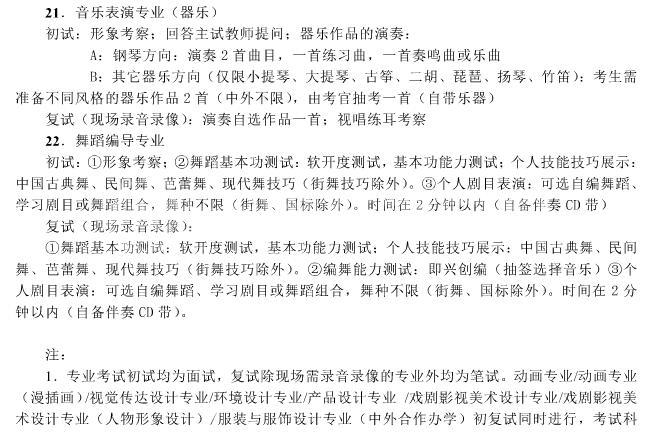 21．音乐表演专业（器乐）

初试：形象考察；回答主试教师提问；器乐作品的演奏：

A：钢琴方向：演奏 2 首曲目，一首练习曲，一首奏鸣曲或乐曲

B：其它器乐方向（仅限小提琴、大提琴、古筝、二胡、琵琶、扬琴、竹笛）：考生需准备不同风格的器乐作品 2 首（中外不限），由考官抽考一首（自带乐器）

复试（现场录音录像）：演奏自选作品一首；视唱练耳考察

22．舞蹈编导专业

初试：①形象考察；②舞蹈基本功测试：软开度测试，基本功能力测试；个人技能技巧展示：中国古典舞、民间舞、芭蕾舞、现代舞技巧（街舞技巧除外）。③个人剧目表演：可选自编舞蹈、学习剧目或舞蹈组合，舞种不限（街舞、国标除外）。时间在 2 分钟以内（自备伴奏 CD 带）

复试（现场录音录像）：

①舞蹈基本功测试：软开度测试，基本功能力测试；个人技能技巧展示：中国古典舞、民间舞、芭蕾舞、现代舞技巧（街舞技巧除外）。②编舞能力测试：即兴创编（抽签选择音乐）③个人剧目表演：可选自编舞蹈、学习剧目或舞蹈组合，舞种不限（街舞、国标除外）。时间在 2 分钟以内（自备伴奏 CD 带）。

注：

1．专业考试初试均为面试，复试除现场需录音录像的专业外均为笔试。动画专业/动画专业（漫插画）/视觉传达设计专业/环境设计专业/产品设计专业 /戏剧影视美术设计专业/戏剧影视美术设计专业（人物形象设计）/服装与服饰设计专业（中外合作办学）初复试同时进行，考试科